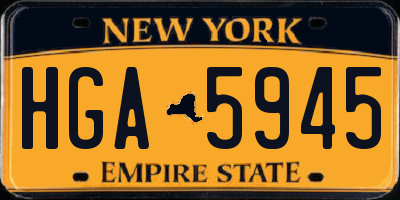 NEW YORK

HGA 5945

EMPIRE STATE